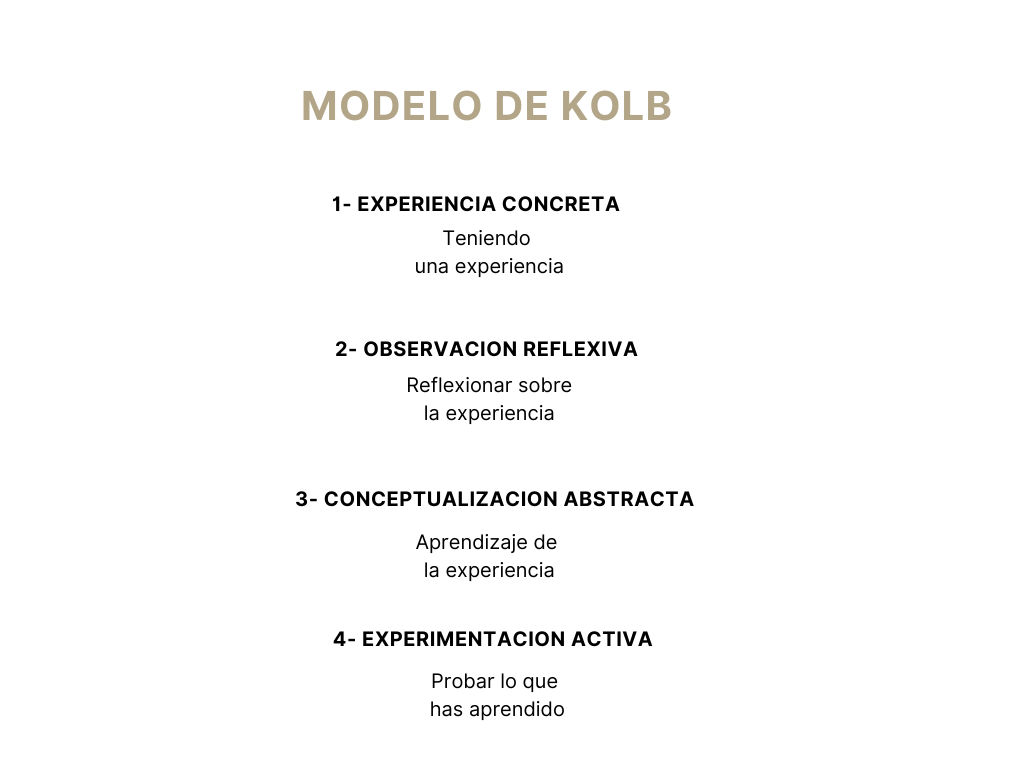 MODELO DE KOLB

1- EXPERIENCIA CONCRETA

Teniendo una experiencia

2- OBSERVACION REFLEXIVA

Reflexionar sobre la experiencia

3- CONCEPTUALIZACION ABSTRACTA

Aprendizaje de la experiencia

4- EXPERIMENTACION ACTIVA

Probar lo que has aprendido